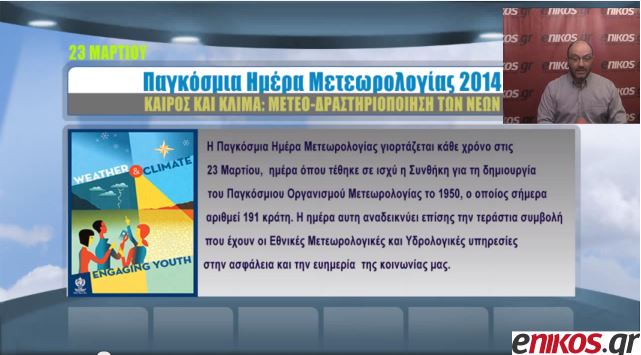 23 ΜΑΡΤΙΟΥ

Παγκόσμια Ημέρα Μετεωρολογίας 2014

ΚΑΙΡΟΣ ΚΑΙ ΚΛΙΜΑ: ΜΕΤΕΟ-ΔΡΑΣΤΗΡΙΟΠΟΙΗΣΗ ΤΩΝ ΝΕΩΝ

WEATHER & CLIMATE

ENGAGING YOUTH

Η Παγκόσμια Ημέρα Μετεωρολογίας γιορτάζεται κάθε χρόνο στις 23 Μαρτίου, ημέρα όπου τέθηκε σε ισχύ η Συνθήκη για τη δημιουργία του Παγκόσμιου Οργανισμού Μετεωρολογίας το 1950, ο οποίος σήμερα αριθμεί 191 κράτη. Η ημέρα αυτη αναδεικνύει επίσης την τεράστια συμβολή που έχουν οι Εθνικές Μετεωρολογικές και Υδρολογικές υπηρεσίες στην ασφάλεια και την ευημερία της κοινωνίας μας.

enikos.gr

enikos.gr